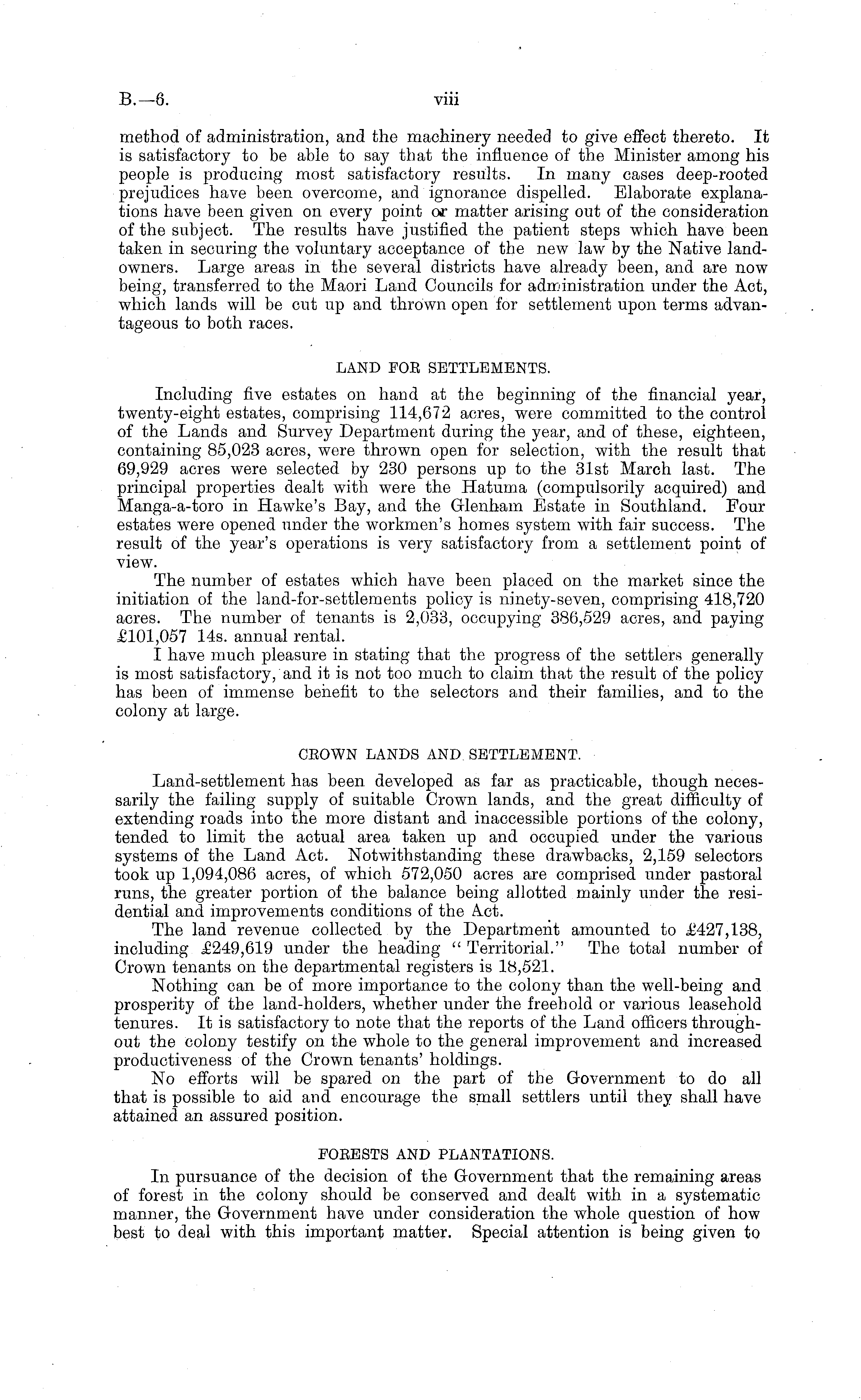 B.—6. viii

method of administration, and the machinery needed to give effect thereto. It is satisfactory to be able to say that the influence of the Minister among his people is producing most satisfactory results. In many cases deep-rooted prejudices have been overcome, and ignorance dispelled. Elaborate explanations have been given on every point or matter arising out of the consideration of the subject. The results have justified the patient steps which have been taken in securing the voluntary acceptance of the new law by the Native landowners. Large areas in the several districts have already been, and are now being, transferred to the Maori Land Councils for administration under the Act, which lands will be cut up and thrown open for settlement upon terms advantageous to both races.

LAND FOR SETTLEMENTS.

Including five estates on hand at the beginning of the financial year, twenty-eight estates, comprising 114,672 acres, were committed to the control of the Lands and Survey Department during the year, and of these, eighteen, containing 85,023 acres, were thrown open for selection, with the result that 69,929 acres were selected by 230 persons up to the 31st March last. The principal properties dealt with were the Hatuma (compulsorily acquired) and Manga-a-toro in Hawke's Bay, and the Glenham Estate in Southland. Four estates were opened under the workmen's homes system with fair success. The result of the year's operations is very satisfactory from a settlement point of view.

The number of estates which have been placed on the market since the initiation of the land-for-settlements policy is ninety-seven, comprising 418,720 acres. The number of tenants is 2,033, occupying 386,529 acres, and paying £101,057 14s. annual rental.

I have much pleasure in stating that the progress of the settlers generally is most satisfactory, and it is not too much to claim that the result of the policy has been of immense benefit to the selectors and their families, and to the colony at large.

CROWN LANDS AND SETTLEMENT.

Land-settlement has been developed as far as practicable, though necessarily the failing supply of suitable Crown lands, and the great difficulty of extending roads into the more distant and inaccessible portions of the colony, tended to limit the actual area taken up and occupied under the various systems of the Land Act. Notwithstanding these drawbacks, 2,159 selectors took up 1,094,086 acres, of which 572,050 acres are comprised under pastoral runs, the greater portion of the balance being allotted mainly under the residential and improvements conditions of the Act.

The land revenue collected by the Department amounted to £427,138, including £249,619 under the heading "Territorial." The total number of Crown tenants on the departmental registers is 18,521.

Nothing can be of more importance to the colony than the well-being and prosperity of the land-holders, whether under the freehold or various leasehold tenures. It is satisfactory to note that the reports of the Land officers throughout the colony testify on the whole to the general improvement and increased productiveness of the Crown tenants' holdings.

No efforts will be spared on the part of the Government to do all that is possible to aid and encourage the small settlers until they shall have attained an assured position.

FORESTS AND PLANTATIONS.

In pursuance of the decision of the Government that the remaining areas of forest in the colony should be conserved and dealt with in a systematic manner, the Government have under consideration the whole question of how best to deal with this important matter. Special attention is being given to